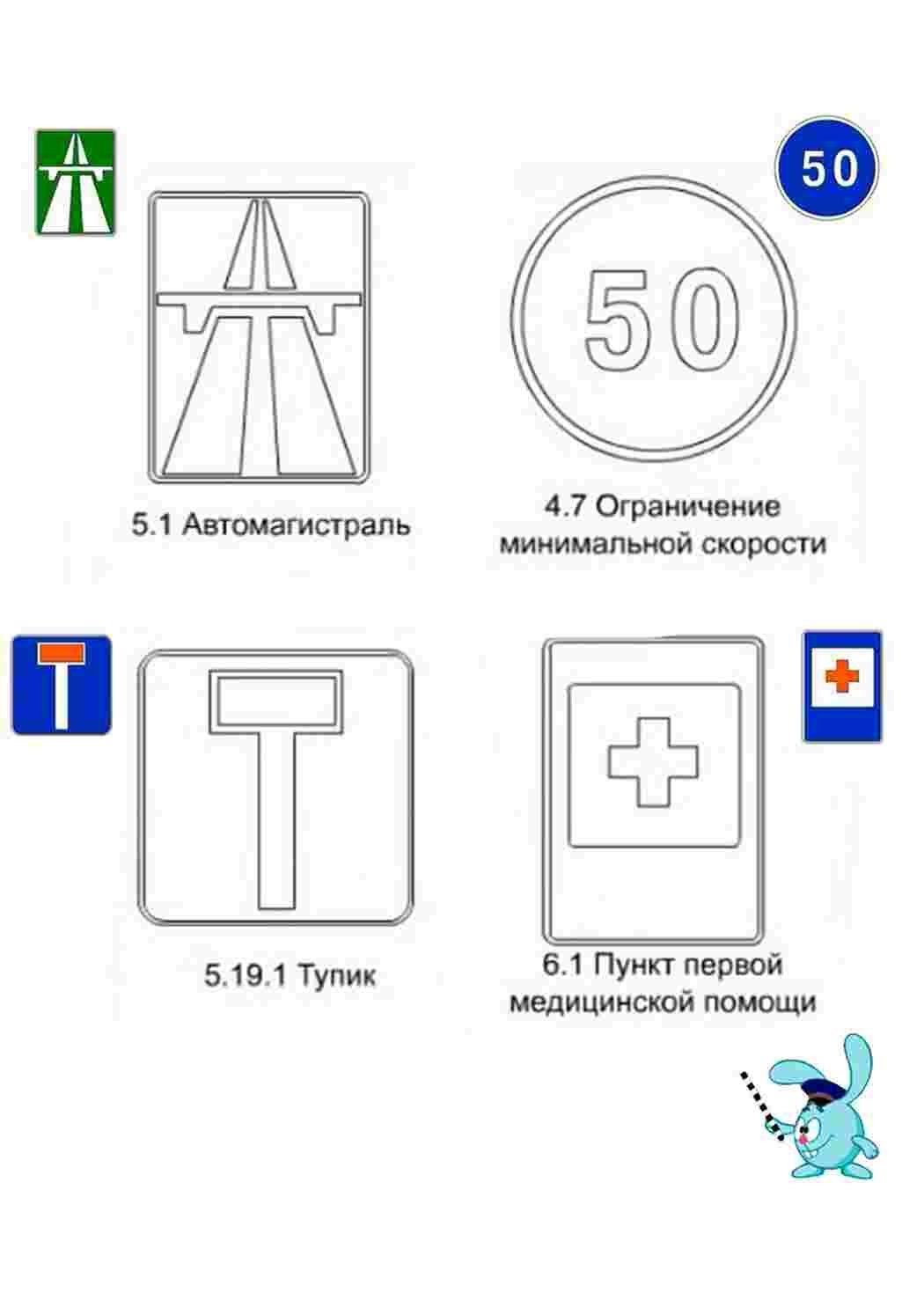 50

50

5.1 Автомагистраль

4.7 Ограничение минимальной скорости

5.19.1 Тупик

6.1 Пункт первой медицинской помощи